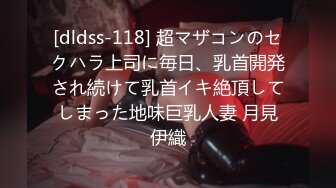 [dldss-118] 超マザコンのセクハラ上司に毎日、乳首開発され続けて乳首イキ絶頂してしまった地味巨乳人妻 月見伊織